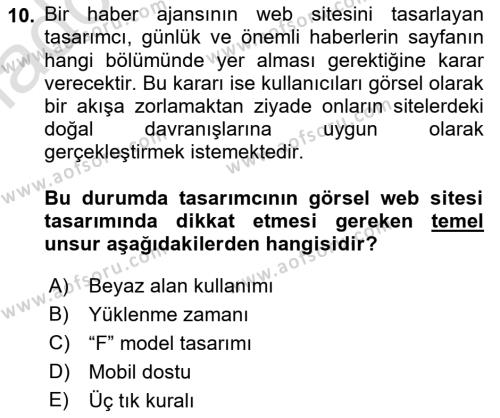 10. Bir haber ajansının web sitesini tasarlayan tasarımcı, günlük ve önemli haberlerin sayfanın hangi bölümünde yer alması gerektiğine karar verecektir. Bu kararı ise kullanıcıları görsel olarak bir akışa zorlamaktan ziyade onların sitelerdeki doğal davranışlarına uygun olarak gerçekleştirmek istemektedir.

Bu durumda tasarımcının görsel web sitesi tasarımında dikkat etmesi gereken temel unsur aşağıdakilerden hangisidir?

A) Beyaz alan kullanımı
B) Yüklenme zamanı
C) “F” model tasarımı
D) Mobil dostu
E) Üç tık kuralı

www.aofsoru.com